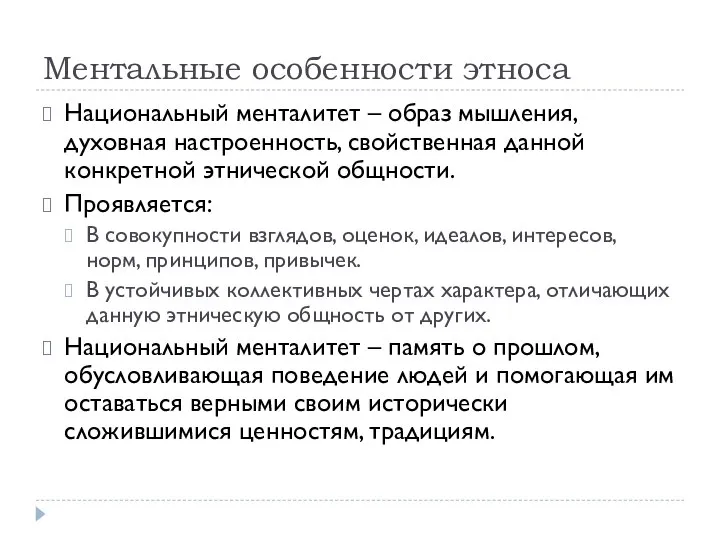 Ментальные особенности этноса

Национальный менталитет – образ мышления, духовная настроенность, свойственная данной конкретной этнической общности.

Проявляется:

В совокупности взглядов, оценок, идеалов, интересов, норм, принципов, привычек.

В устойчивых коллективных чертах характера, отличающих данную этническую общность от других.

Национальный менталитет – память о прошлом, обусловливающая поведение людей и помогающая им оставаться верными своим исторически сложившимися ценностям, традициям.